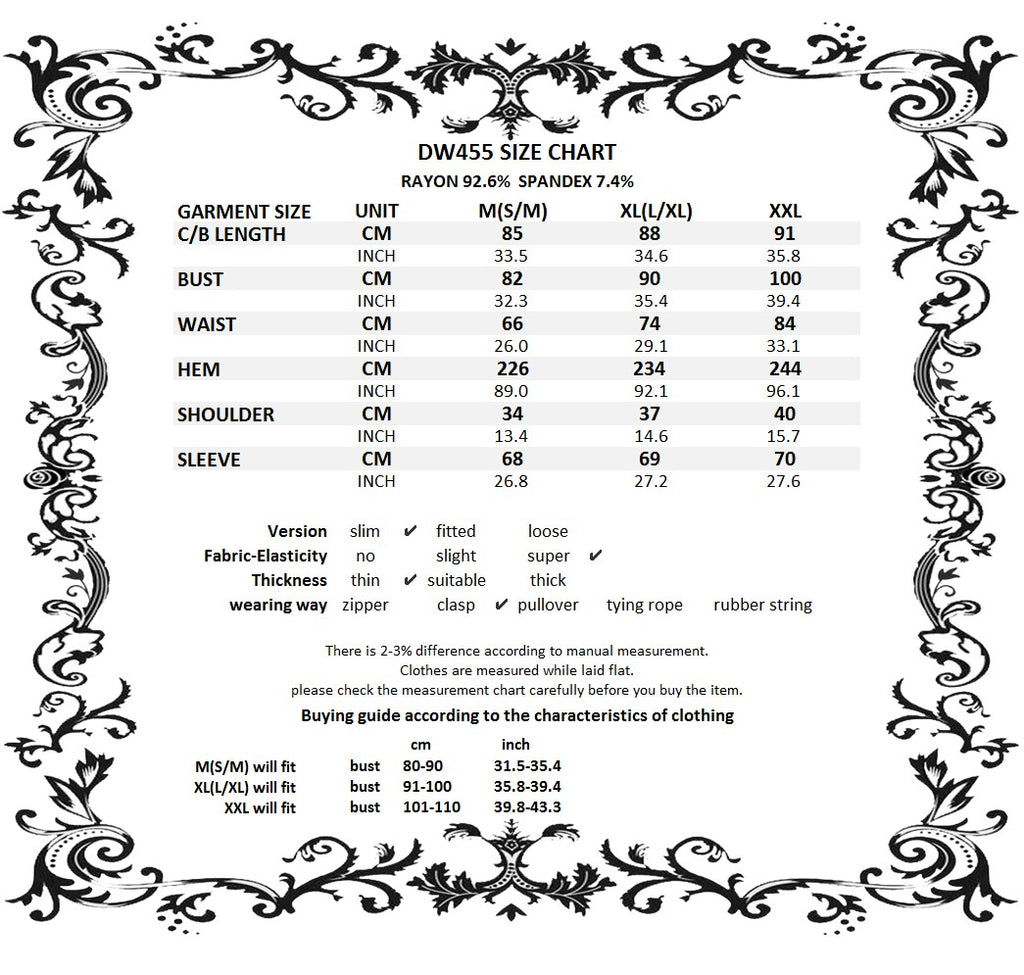 DW455 SIZE CHART

RAYON 92.6% SPANDEX 7.4%

| GARMENT SIZE | UNIT | M(S/M) | XL(L/XL) | XXL |
|---|---|---|---|---|
| C/B LENGTH | CM | 85 | 88 | 91 |
| | INCH | 33.5 | 34.6 | 35.8 |
| BUST | CM | 82 | 90 | 100 |
| | INCH | 32.3 | 35.4 | 39.4 |
| WAIST | CM | 66 | 74 | 84 |
| | INCH | 26.0 | 29.1 | 33.1 |
| HEM | CM | 226 | 234 | 244 |
| | INCH | 89.0 | 92.1 | 96.1 |
| SHOULDER | CM | 34 | 37 | 40 |
| | INCH | 13.4 | 14.6 | 15.7 |
| SLEEVE | CM | 68 | 69 | 70 |
| | INCH | 26.8 | 27.2 | 27.6 |

Version slim ✔ fitted loose
Fabric-Elasticity no slight super ✔
Thickness thin ✔ suitable thick
wearing way zipper clasp ✔ pullover tying rope rubber string

There is 2-3% difference according to manual measurement.
Clothes are measured while laid flat.
please check the measurement chart carefully before you buy the item.

Buying guide according to the characteristics of clothing

| | | cm | inch |
|---|---|---|---|
| M(S/M) will fit | bust | 80-90 | 31.5-35.4 |
| XL(L/XL) will fit | bust | 91-100 | 35.8-39.4 |
| XXL will fit | bust | 101-110 | 39.8-43.3 |